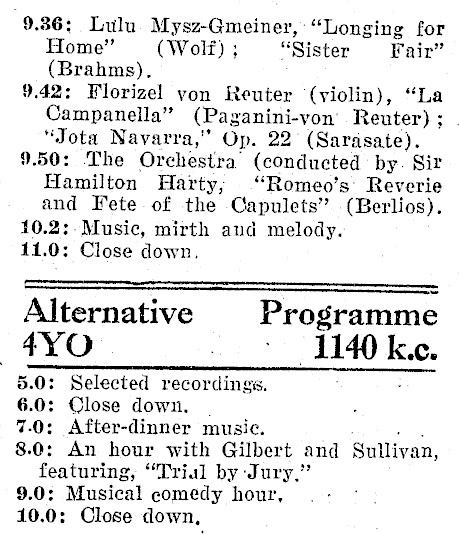 9.36: Lulu Mysz-Gmeiner, "Longing for Home" (Wolf); "Sister Fair" (Brahms).
9.42: Florizel von Reuter (violin), "La Campanella" (Paganini-von Reuter); "Jota Navarra," Op. 22 (Sarasate).
9.50: The Orchestra (conducted by Sir Hamilton Harty, "Romeo's Reverie and Fete of the Capulets" (Berlios).
10.2: Music, mirth and melody.
11.0: Close down.

Alternative Programme
4YO 1140 k.c.

5.0: Selected recordings.
6.0: Close down.
7.0: After-dinner music.
8.0: An hour with Gilbert and Sullivan, featuring, "Trial by Jury."
9.0: Musical comedy hour.
10.0: Close down.